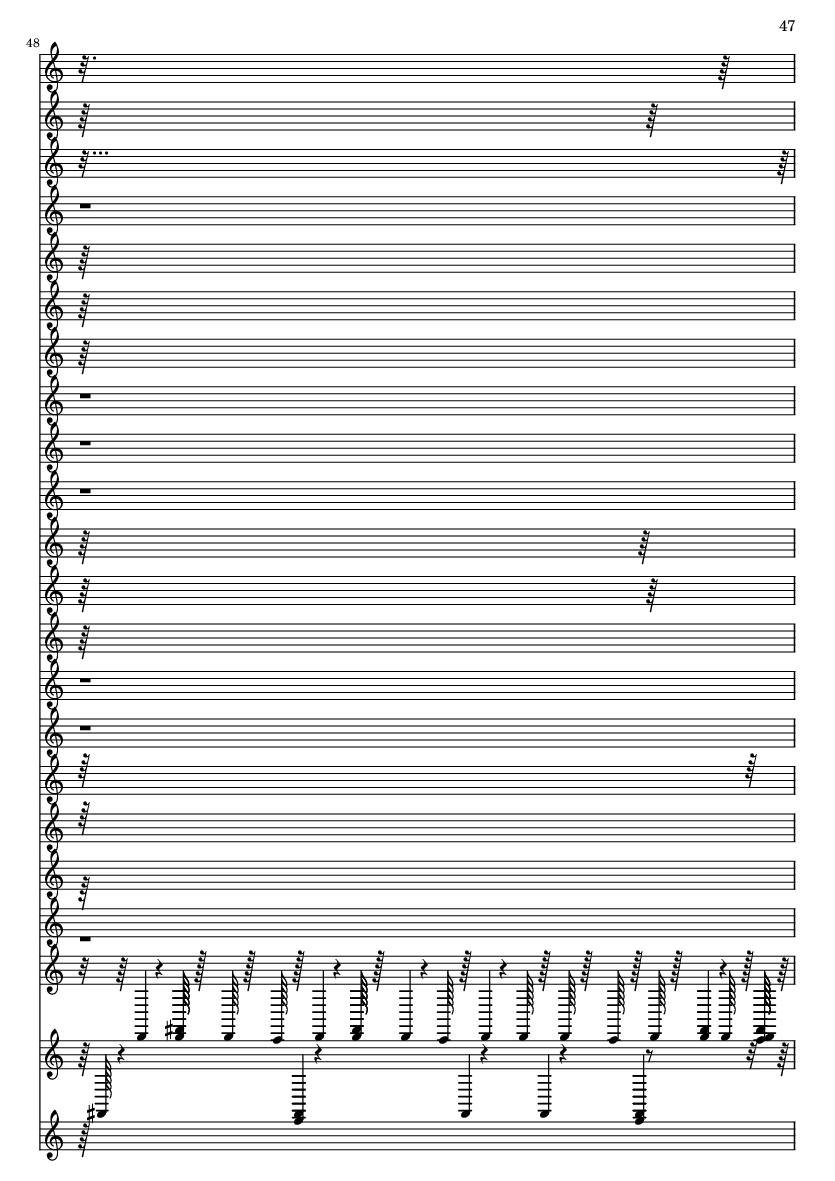 47

48